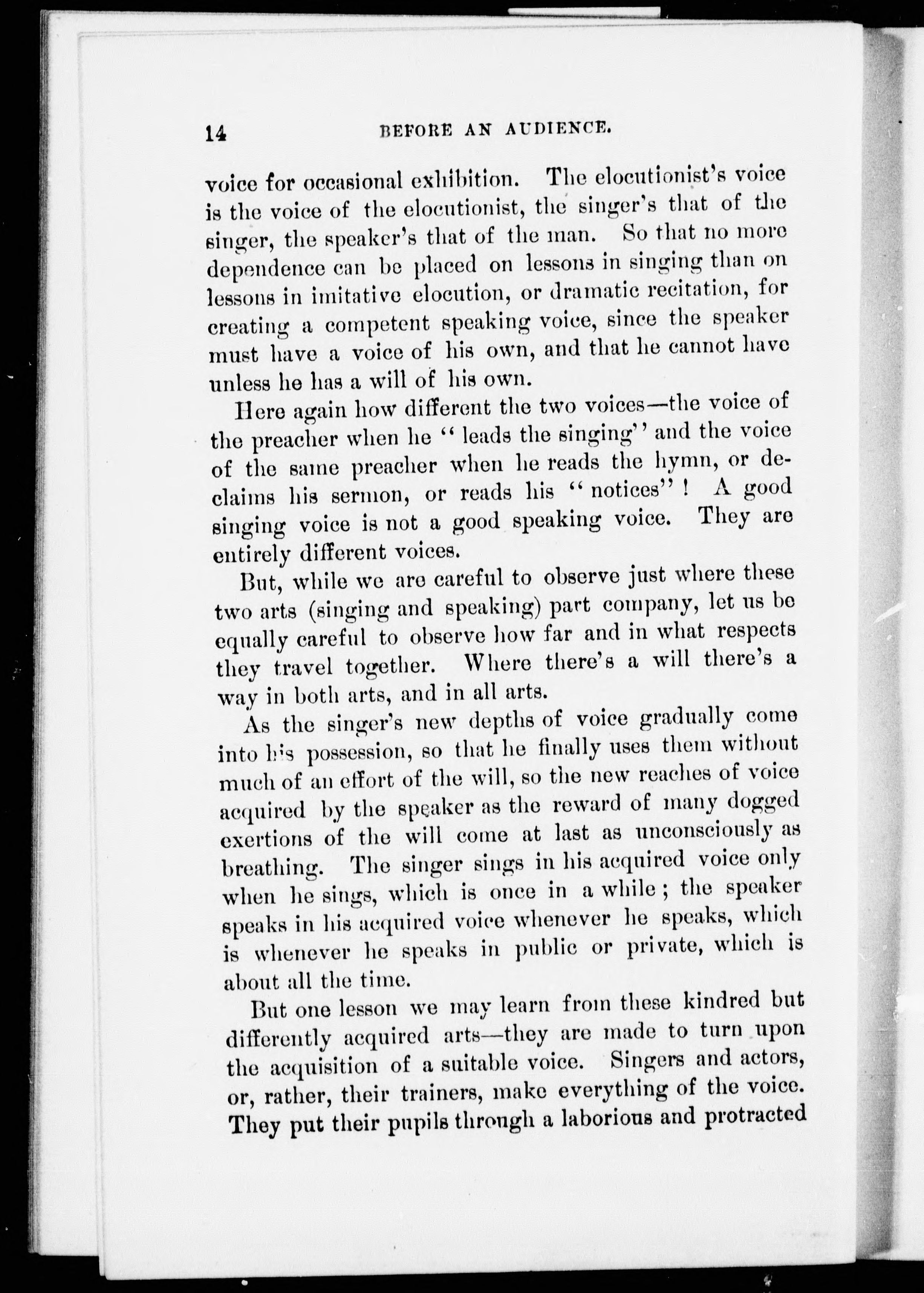 14 BEFORE AN AUDIENCE.

voice for occasional exhibition. The elocutionist's voice is the voice of the elocutionist, the singer's that of the singer, the speaker's that of the man. So that no more dependence can be placed on lessons in singing than on lessons in imitative elocution, or dramatic recitation, for creating a competent speaking voice, since the speaker must have a voice of his own, and that he cannot have unless he has a will of his own.

Here again how different the two voices—the voice of the preacher when he "leads the singing" and the voice of the same preacher when he reads the hymn, or declaims his sermon, or reads his "notices"! A good singing voice is not a good speaking voice. They are entirely different voices.

But, while we are careful to observe just where these two arts (singing and speaking) part company, let us be equally careful to observe how far and in what respects they travel together. Where there's a will there's a way in both arts, and in all arts.

As the singer's new depths of voice gradually come into his possession, so that he finally uses them without much of an effort of the will, so the new reaches of voice acquired by the speaker as the reward of many dogged exertions of the will come at last as unconsciously as breathing. The singer sings in his acquired voice only when he sings, which is once in a while; the speaker speaks in his acquired voice whenever he speaks, which is whenever he speaks in public or private, which is about all the time.

But one lesson we may learn from these kindred but differently acquired arts—they are made to turn upon the acquisition of a suitable voice. Singers and actors, or, rather, their trainers, make everything of the voice. They put their pupils through a laborious and protracted